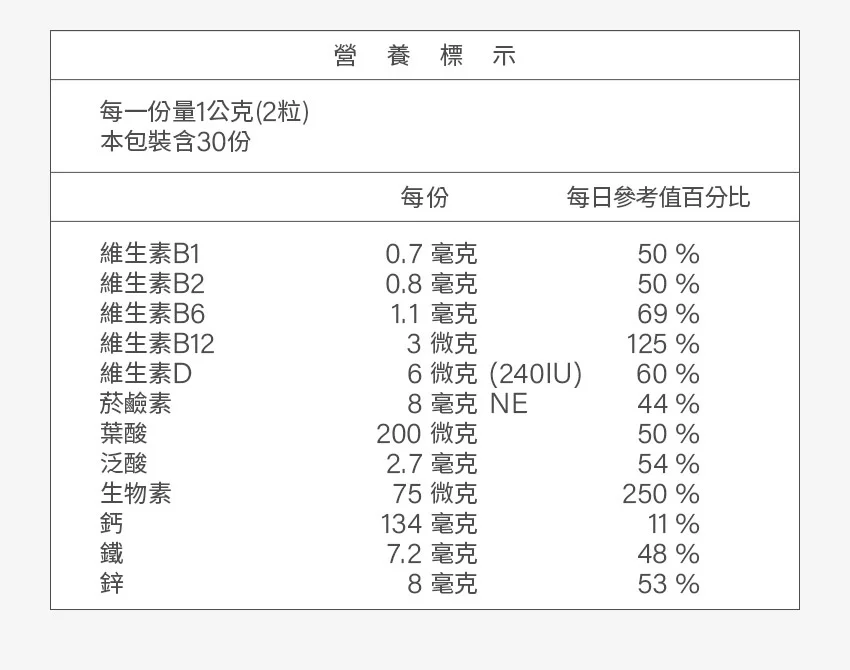 營 養 標 示

每一份量1公克(2粒)
本包裝含30份

| | 每份 | 每日參考值百分比 |
|---|---|---|
| 維生素B1 | 0.7 毫克 | 50 % |
| 維生素B2 | 0.8 毫克 | 50 % |
| 維生素B6 | 1.1 毫克 | 69 % |
| 維生素B12 | 3 微克 | 125 % |
| 維生素D | 6 微克 (240IU) | 60 % |
| 菸鹼素 | 8 毫克 NE | 44 % |
| 葉酸 | 200 微克 | 50 % |
| 泛酸 | 2.7 毫克 | 54 % |
| 生物素 | 75 微克 | 250 % |
| 鈣 | 134 毫克 | 11 % |
| 鐵 | 7.2 毫克 | 48 % |
| 鋅 | 8 毫克 | 53 % |